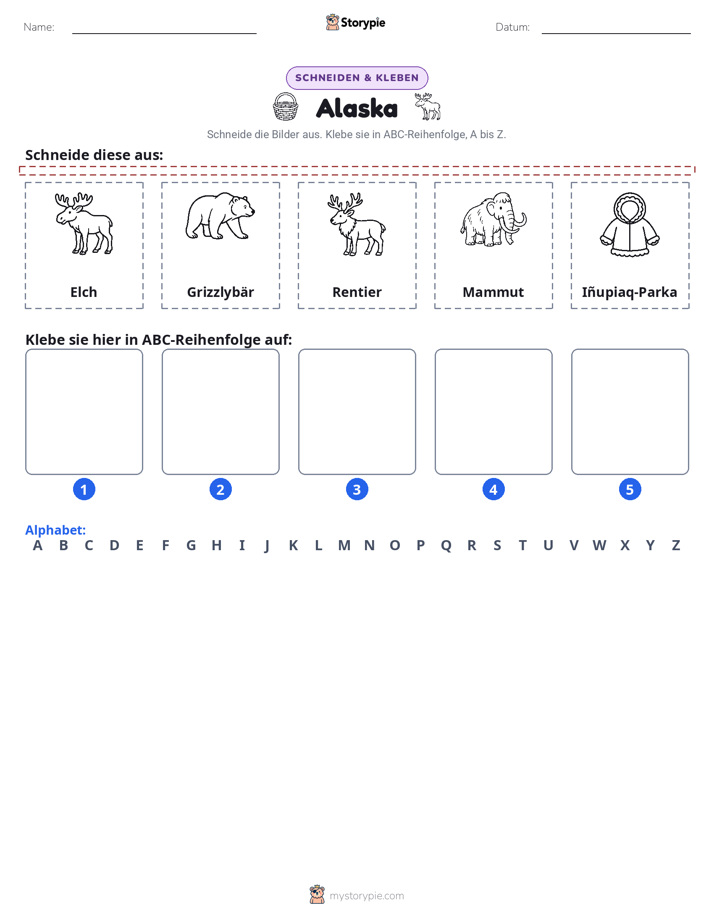 Name: ____ Storypie Datum: ____

SCHNEIDEN & KLEBEN

Alaska

Schneide die Bilder aus. Klebe sie in ABC-Reihenfolge, A bis Z.

Schneide diese aus:

Elch

Grizzlybär

Rentier

Mammut

Iñupiaq-Parka

Klebe sie hier in ABC-Reihenfolge auf:

1

2

3

4

5

Alphabet:
A B C D E F G H I J K L M N O P Q R S T U V W X Y Z

mystorypie.com